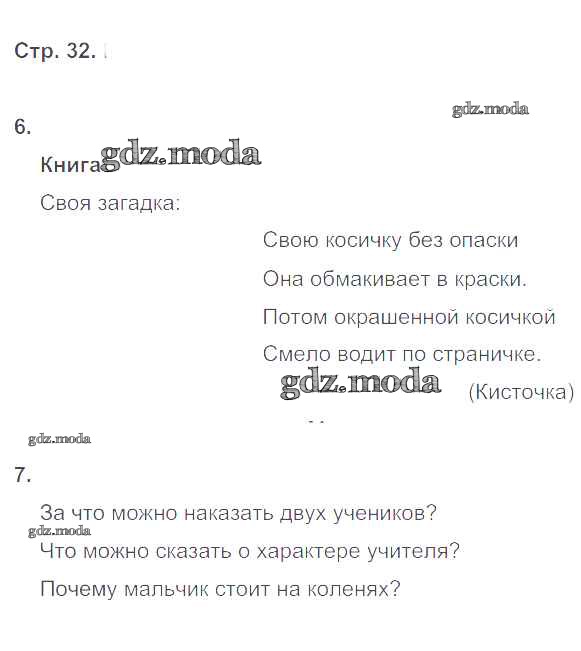 Стр. 32.

6.

Книга

Своя загадка:

Свою косичку без опаски
Она обмакивает в краски.
Потом окрашенной косичкой
Смело водит по страничке.
(Кисточка)

7.

За что можно наказать двух учеников?

Что можно сказать о характере учителя?

Почему мальчик стоит на коленях?

gdz.moda